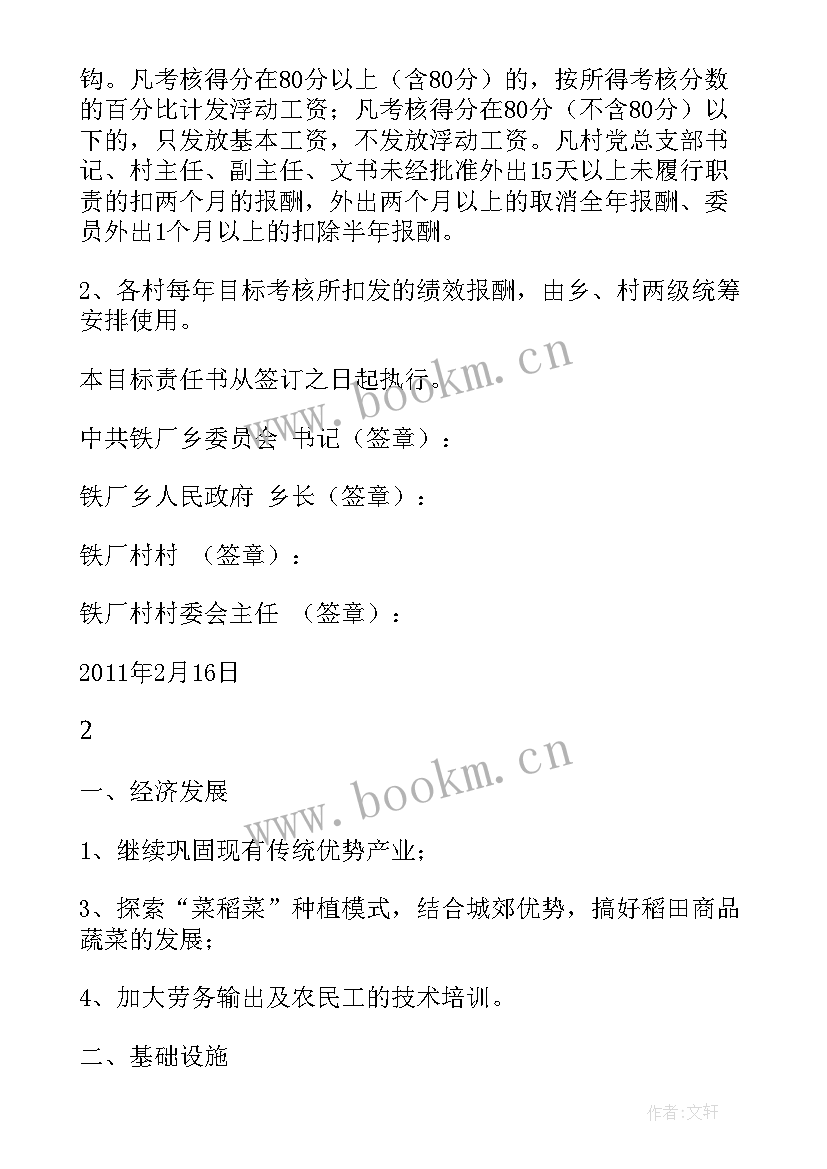 钩。凡考核得分在80分以上（含80分）的，按所得考核分数的百分比计发浮动工资；凡考核得分在80分（不含80分）以下的，只发放基本工资，不发放浮动工资。凡村党总支部书记、村主任、副主任、文书未经批准外出15天以上未履行职责的扣两个月的报酬，外出两个月以上的取消全年报酬、委员外出1个月以上的扣除半年报酬。

2、各村每年目标考核所扣发的绩效报酬，由乡、村两级统筹安排使用。

本目标责任书从签订之日起执行。

中共铁厂乡委员会 书记（签章）：

铁厂乡人民政府 乡长（签章）：

铁厂村村 （签章）：

铁厂村村委会主任 （签章）：

2011年2月16日

2

一、经济发展

1、继续巩固现有传统优势产业；

3、探索“菜稻菜”种植模式，结合城郊优势，搞好稻田商品蔬菜的发展；

4、加大劳务输出及农民工的技术培训。

二、基础设施

www.bookm.cn

www.bookm.cn

作者:文轩